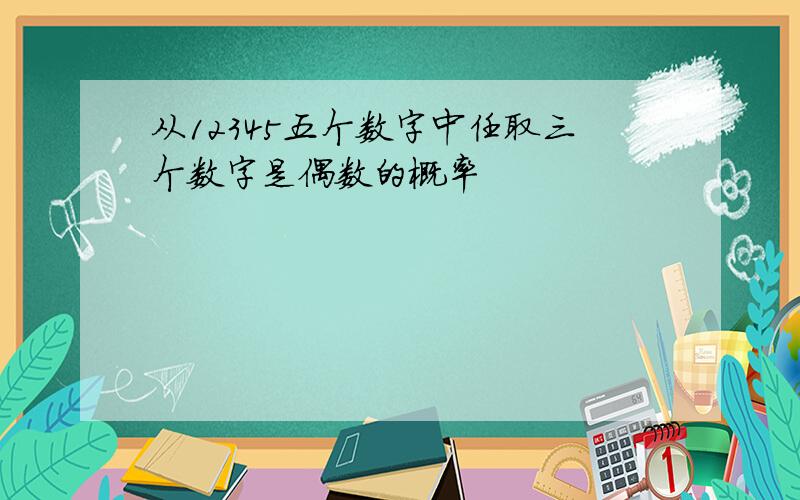 从12345五个数字中任取三个数字是偶数的概率